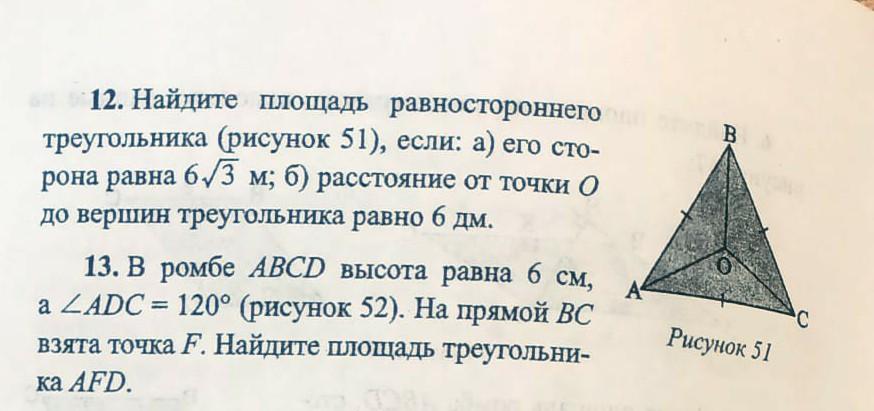 12. Найдите площадь равностороннего треугольника (рисунок 51), если: а) его сторона равна $6\sqrt{3}$ м; б) расстояние от точки O до вершин треугольника равно 6 дм.

13. В ромбе ABCD высота равна 6 см, а $\angle ADC = 120°$ (рисунок 52). На прямой BC взята точка F. Найдите площадь треугольника AFD.

B
O
A
C
Рисунок 51